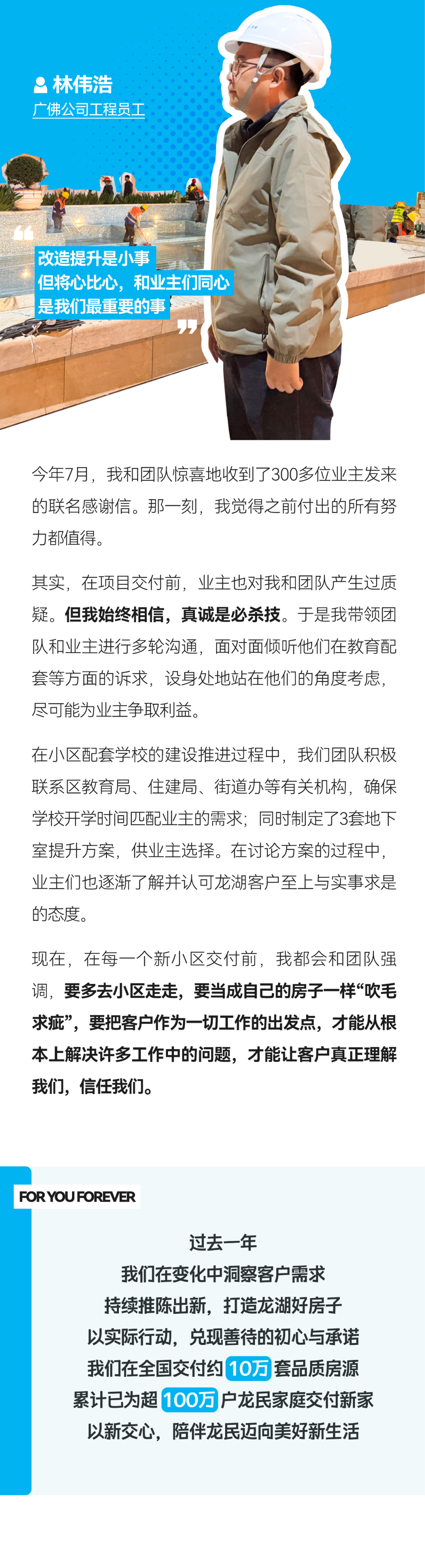 林伟浩
广佛公司工程员工

改造提升是小事
但将心比心，和业主们同心
是我们最重要的事

今年7月，我和团队惊喜地收到了300多位业主发来的联名感谢信。那一刻，我觉得之前付出的所有努力都值得。

其实，在项目交付前，业主也对我和团队产生过质疑。但我始终相信，真诚是必杀技。于是我带领团队和业主进行多轮沟通，面对面倾听他们在教育配套等方面的诉求，设身处地站在他们的角度考虑，尽可能为业主争取利益。

在小区配套学校的建设推进过程中，我们团队积极联系区教育局、住建局、街道办等有关机构，确保学校开学时间匹配业主的需求；同时制定了3套地下室提升方案，供业主选择。在讨论方案的过程中，业主们也逐渐了解并认可龙湖客户至上与实事求是的态度。

现在，在每一个新小区交付前，我都会和团队强调，要多去小区走走，要当成自己的房子一样“吹毛求疵”，要把客户作为一切工作的出发点，才能从根本上解决许多工作中的问题，才能让客户真正理解我们，信任我们。

FOR YOU FOREVER

过去一年
我们在变化中洞察客户需求
持续推陈出新，打造龙湖好房子
以实际行动，兑现善待的初心与承诺
我们在全国交付约10万套品质房源
累计已为超100万户龙民家庭交付新家
以新交心，陪伴龙民迈向美好新生活